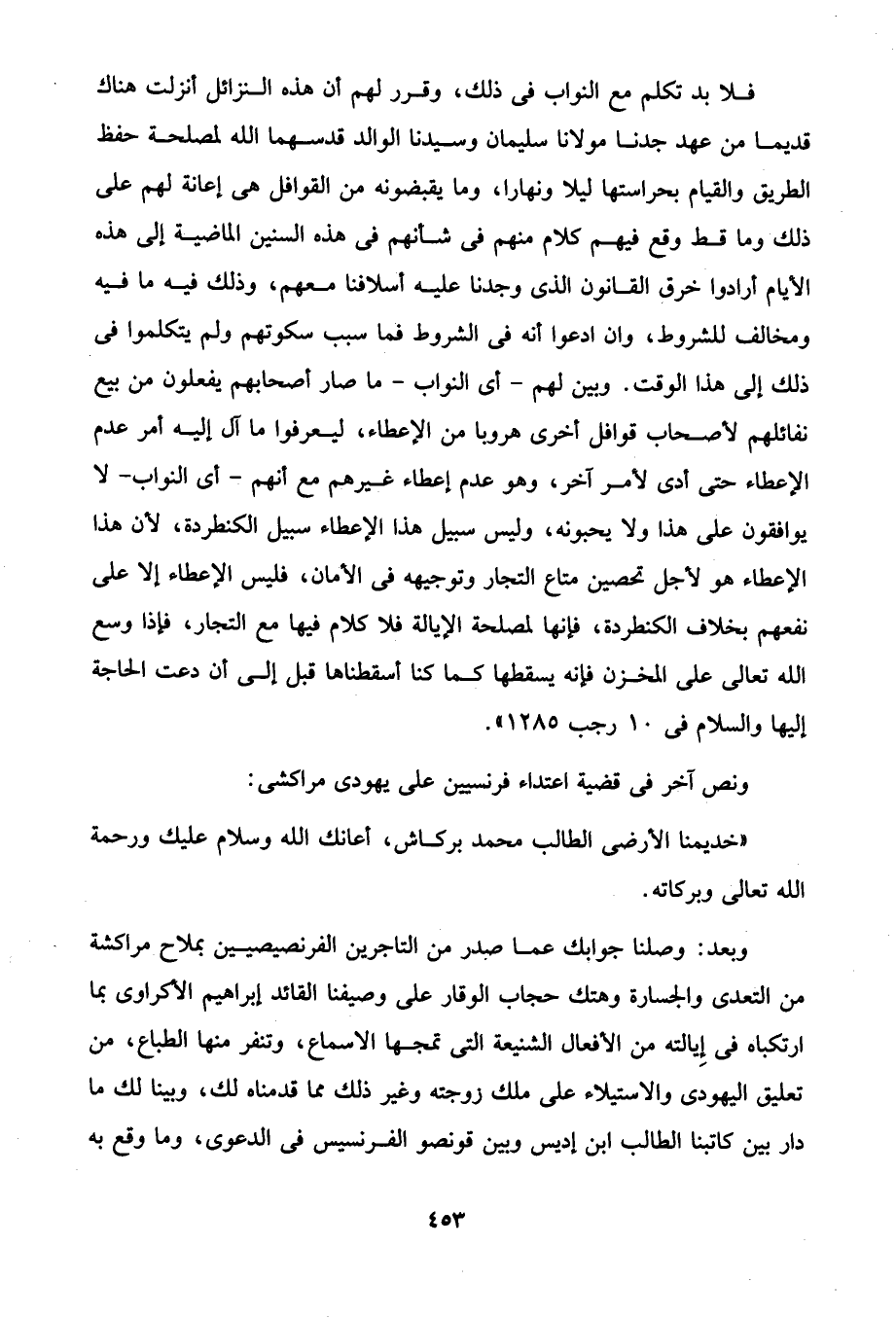 فلا بد تكلم مع النواب فى ذلك، وقرر لهم أن هذه النزائل أنزلت هناك قديما من عهد جدنا مولانا سليمان وسيدنا الوالد قدسهما الله لمصلحة حفظ الطريق والقيام بحراستها ليلا ونهارا، وما يقبضونه من القوافل هى إعانة لهم على ذلك وما قط وقع فيهم كلام منهم فى شأنهم فى هذه السنين الماضية إلى هذه الأيام أرادوا خرق القانون الذى وجدنا عليه أسلافنا معهم، وذلك فيه ما فيه ومخالف للشروط، وان ادعوا أنه فى الشروط فما سبب سكوتهم ولم يتكلموا فى ذلك إلى هذا الوقت. وبين لهم - أى النواب - ما صار أصحابهم يفعلون من بيع نفائلهم لأصحاب قوافل أخرى هروبا من الإعطاء، ليعرفوا ما آل إليه أمر عدم الإعطاء حتى أدى لأمر آخر، وهو عدم إعطاء غيرهم مع أنهم - أى النواب- لا يوافقون على هذا ولا يحبونه، وليس سبيل هذا الإعطاء سبيل الكنطردة، لأن هذا الإعطاء هو لأجل تحصين متاع التجار وتوجيهه فى الأمان، فليس الإعطاء إلا على نفعهم بخلاف الكنطردة، فإنها لمصلحة الإيالة فلا كلام فيها مع التجار، فإذا وسع الله تعالى على المخزن فإنه يسقطها كما كنا أسقطناها قبل إلى أن دعت الحاجة إليها والسلام فى ١٠ رجب ١٢٨٥».

ونص آخر فى قضية اعتداء فرنسيين على يهودى مراكشى:

«خديمنا الأرضى الطالب محمد بركاش، أعانك الله وسلام عليك ورحمة الله تعالى وبركاته.

وبعد: وصلنا جوابك عما صدر من التاجرين الفرنصيصيين بملاح مراكشة من التعدى والجسارة وهتك حجاب الوقار على وصيفنا القائد إبراهيم الأكراوى بما ارتكباه فى إيالته من الأفعال الشنيعة التى تمجها الاسماع، وتنفر منها الطباع، من تعليق اليهودى والاستيلاء على ملك زوجته وغير ذلك مما قدمناه لك، وبينا لك ما دار بين كاتبنا الطالب ابن إديس وبين قونصو الفرنسيس فى الدعوى، وما وقع به

٤٥٣